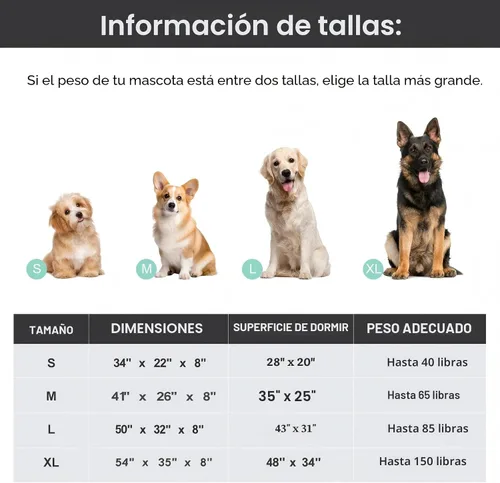 Información de tallas:

Si el peso de tu mascota está entre dos tallas, elige la talla más grande.

S M L XL

| TAMAÑO | DIMENSIONES | SUPERFICIE DE DORMIR | PESO ADECUADO |
|---|---|---|---|
| S | 34" x 22" x 8" | 28" x 20" | Hasta 40 libras |
| M | 41" x 26" x 8" | 35" x 25" | Hasta 65 libras |
| L | 50" x 32" x 8" | 43" x 31" | Hasta 85 libras |
| XL | 54" x 35" x 8" | 48" x 34" | Hasta 150 libras |